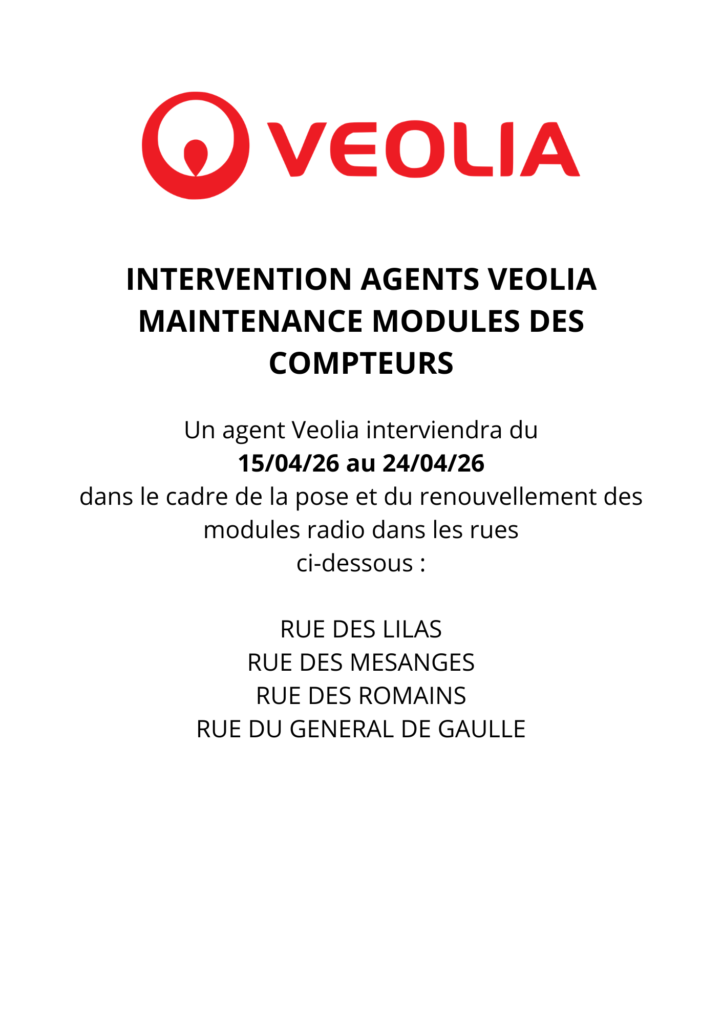 VEOLIA

INTERVENTION AGENTS VEOLIA MAINTENANCE MODULES DES COMPTEURS

Un agent Veolia interviendra du
15/04/26 au 24/04/26
dans le cadre de la pose et du renouvellement des modules radio dans les rues ci-dessous :

RUE DES LILAS
RUE DES MESANGES
RUE DES ROMAINS
RUE DU GENERAL DE GAULLE